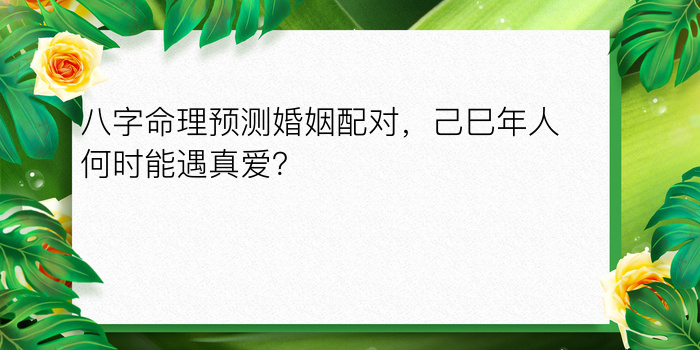 八字命理预测婚姻配对，己巳年人何时能遇真爱?